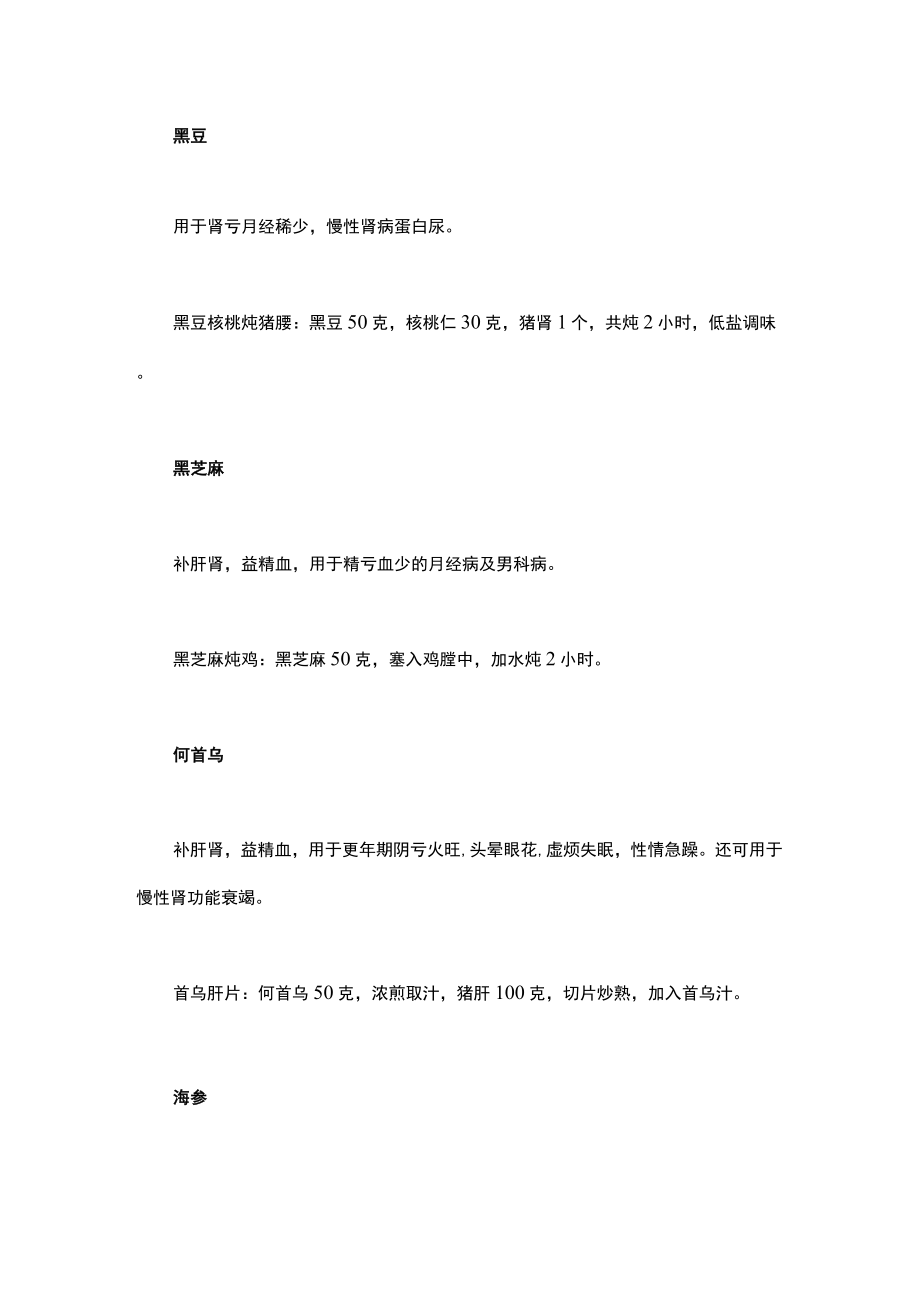 黑豆

用于肾亏月经稀少，慢性肾病蛋白尿。

黑豆核桃炖猪腰：黑豆 50 克，核桃仁 30 克，猪肾 1 个，共炖 2 小时，低盐调味。

黑芝麻

补肝肾，益精血，用于精亏血少的月经病及男科病。

黑芝麻炖鸡：黑芝麻 50 克，塞入鸡膛中，加水炖 2 小时。

何首乌

补肝肾，益精血，用于更年期阴亏火旺，头晕眼花，虚烦失眠，性情急躁。还可用于慢性肾功能衰竭。

首乌肝片：何首乌 50 克，浓煎取汁，猪肝 100 克，切片炒熟，加入首乌汁。

海参